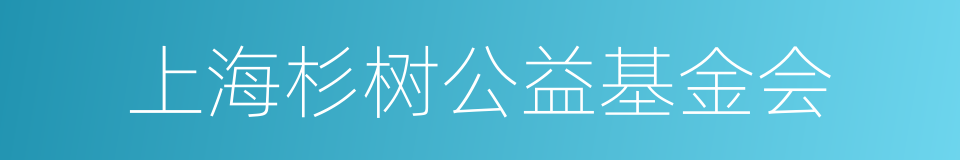 上海杉树公益基金会